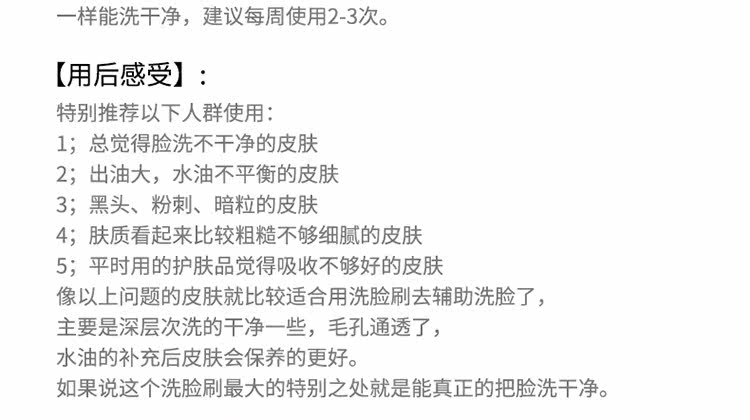 一样能洗干净，建议每周使用2-3次。

【用后感受】：

特别推荐以下人群使用：
1；总觉得脸洗不干净的皮肤
2；出油大，水油不平衡的皮肤
3；黑头、粉刺、暗粒的皮肤
4；肤质看起来比较粗糙不够细腻的皮肤
5；平时用的护肤品觉得吸收不够好的皮肤
像以上问题的皮肤就比较适合用洗脸刷去辅助洗脸了，
主要是深层次洗的干净一些，毛孔通透了，
水油的补充后皮肤会保养的更好。
如果说这个洗脸刷最大的特别之处就是能真正的把脸洗干净。